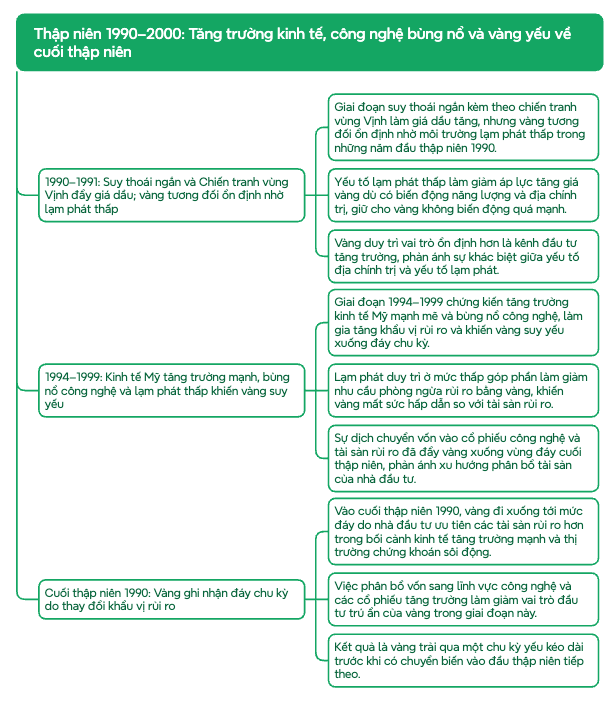 Thập niên 1990–2000: Tăng trưởng kinh tế, công nghệ bùng nổ và vàng yếu về cuối thập niên

1990–1991: Suy thoái ngắn và Chiến tranh vùng Vịnh đẩy giá dầu; vàng tương đối ổn định nhờ lạm phát thấp

Giai đoạn suy thoái ngắn kèm theo chiến tranh vùng Vịnh làm giá dầu tăng, nhưng vàng tương đối ổn định nhờ môi trường lạm phát thấp trong những năm đầu thập niên 1990.

Yếu tố lạm phát thấp làm giảm áp lực tăng giá vàng dù có biến động năng lượng và địa chính trị, giữ cho vàng không biến động quá mạnh.

Vàng duy trì vai trò ổn định hơn là kênh đầu tư tăng trưởng, phản ánh sự khác biệt giữa yếu tố địa chính trị và yếu tố lạm phát.

1994–1999: Kinh tế Mỹ tăng trưởng mạnh, bùng nổ công nghệ và lạm phát thấp khiến vàng suy yếu

Giai đoạn 1994–1999 chứng kiến tăng trưởng kinh tế Mỹ mạnh mẽ và bùng nổ công nghệ, làm gia tăng khẩu vị rủi ro và khiến vàng suy yếu xuống đáy chu kỳ.

Lạm phát duy trì ở mức thấp góp phần làm giảm nhu cầu phòng ngừa rủi ro bằng vàng, khiến vàng mất sức hấp dẫn so với tài sản rủi ro.

Sự dịch chuyển vốn vào cổ phiếu công nghệ và tài sản rủi ro đã đẩy vàng xuống vùng đáy cuối thập niên, phản ánh xu hướng phân bổ tài sản của nhà đầu tư.

Cuối thập niên 1990: Vàng ghi nhận đáy chu kỳ do thay đổi khẩu vị rủi ro

Vào cuối thập niên 1990, vàng đi xuống tới mức đáy do nhà đầu tư ưu tiên các tài sản rủi ro hơn trong bối cảnh kinh tế tăng trưởng mạnh và thị trường chứng khoán sôi động.

Việc phân bổ vốn sang lĩnh vực công nghệ và các cổ phiếu tăng trưởng làm giảm vai trò đầu tư trú ẩn của vàng trong giai đoạn này.

Kết quả là vàng trải qua một chu kỳ yếu kéo dài trước khi có chuyển biến vào đầu thập niên tiếp theo.